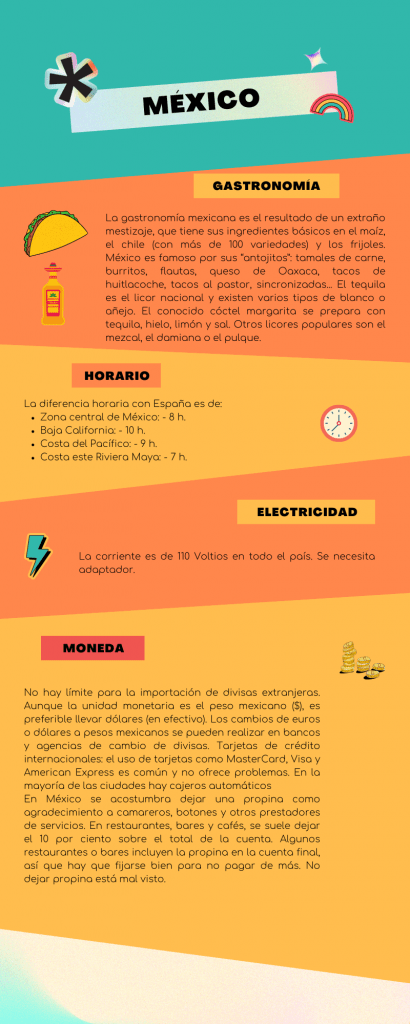 MÉXICO

GASTRONOMÍA

La gastronomía mexicana es el resultado de un extraño mestizaje, que tiene sus ingredientes básicos en el maíz, el chile (con más de 100 variedades) y los frijoles. México es famoso por sus "antojitos": tamales de carne, burritos, flautas, queso de Oaxaca, tacos de huitlacoche, tacos al pastor, sincronizadas... El tequila es el licor nacional y existen varios tipos de blanco o añejo. El conocido cóctel margarita se prepara con tequila, hielo, limón y sal. Otros licores populares son el mezcal, el damiana o el pulque.

HORARIO

La diferencia horaria con España es de:
• Zona central de México: - 8 h.
• Baja California: - 10 h.
• Costa del Pacífico: - 9 h.
• Costa este Riviera Maya: - 7 h.

ELECTRICIDAD

La corriente es de 110 Voltios en todo el país. Se necesita adaptador.

MONEDA

No hay límite para la importación de divisas extranjeras. Aunque la unidad monetaria es el peso mexicano ($), es preferible llevar dólares (en efectivo). Los cambios de euros o dólares a pesos mexicanos se pueden realizar en bancos y agencias de cambio de divisas. Tarjetas de crédito internacionales: el uso de tarjetas como MasterCard, Visa y American Express es común y no ofrece problemas. En la mayoría de las ciudades hay cajeros automáticos

En México se acostumbra dejar una propina como agradecimiento a camareros, botones y otros prestadores de servicios. En restaurantes, bares y cafés, se suele dejar el 10 por ciento sobre el total de la cuenta. Algunos restaurantes o bares incluyen la propina en la cuenta final, así que hay que fijarse bien para no pagar de más. No dejar propina está mal visto.